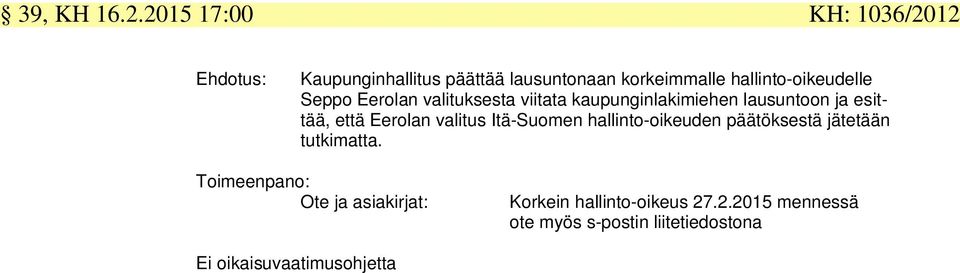 § 39, KH 16.2.2015 17:00 KH: 1036/2012

Ehdotus: Kaupunginhallitus päättää lausuntonaan korkeimmalle hallinto-oikeudelle Seppo Eerolan valituksesta viitata kaupunginlakimiehen lausuntoon ja esittää, että Eerolan valitus Itä-Suomen hallinto-oikeuden päätöksestä jätetään tutkimatta.

Toimeenpano:
Ote ja asiakirjat: Korkein hallinto-oikeus 27.2.2015 mennessä ote myös s-postin liitetiedostona

Ei oikaisuvaatimusohjetta